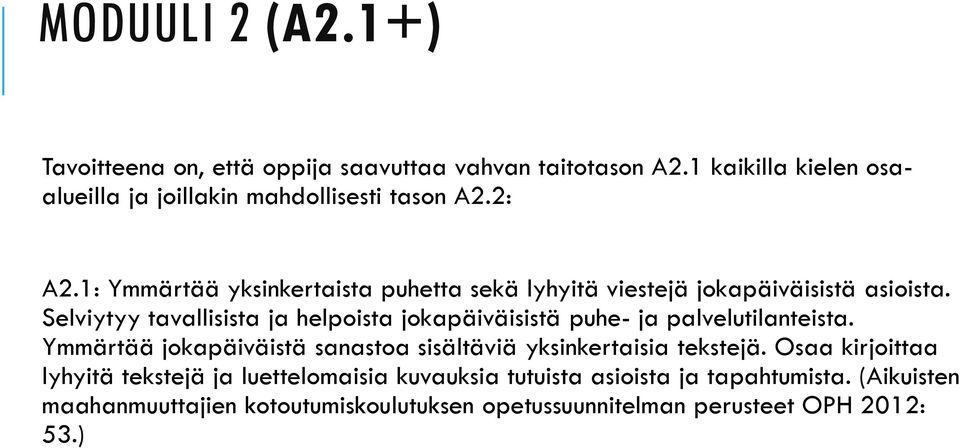 MODUULI 2 (A2.1+)

Tavoitteena on, että oppija saavuttaa vahvan taitotason A2.1 kaikilla kielen osa-alueilla ja joillakin mahdollisesti tason A2.2:

A2.1: Ymmärtää yksinkertaista puhetta sekä lyhyitä viestejä jokapäiväisistä asioista. Selviytyy tavallisista ja helpoista jokapäiväisistä puhe- ja palvelutilanteista. Ymmärtää jokapäiväistä sanastoa sisältäviä yksinkertaisia tekstejä. Osaa kirjoittaa lyhyitä tekstejä ja luettelomaisia kuvauksia tutuista asioista ja tapahtumista. (Aikuisten maahanmuuttajien kotoutumiskoulutuksen opetussuunnitelman perusteet OPH 2012: 53.)